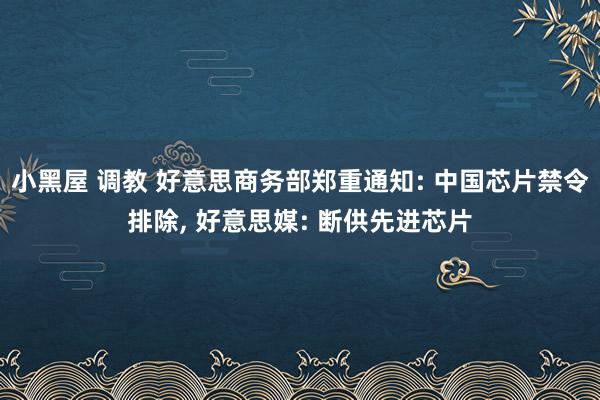 小黑屋 调教 好意思商务部郑重通知: 中国芯片禁令排除, 好意思媒: 断供先进芯片